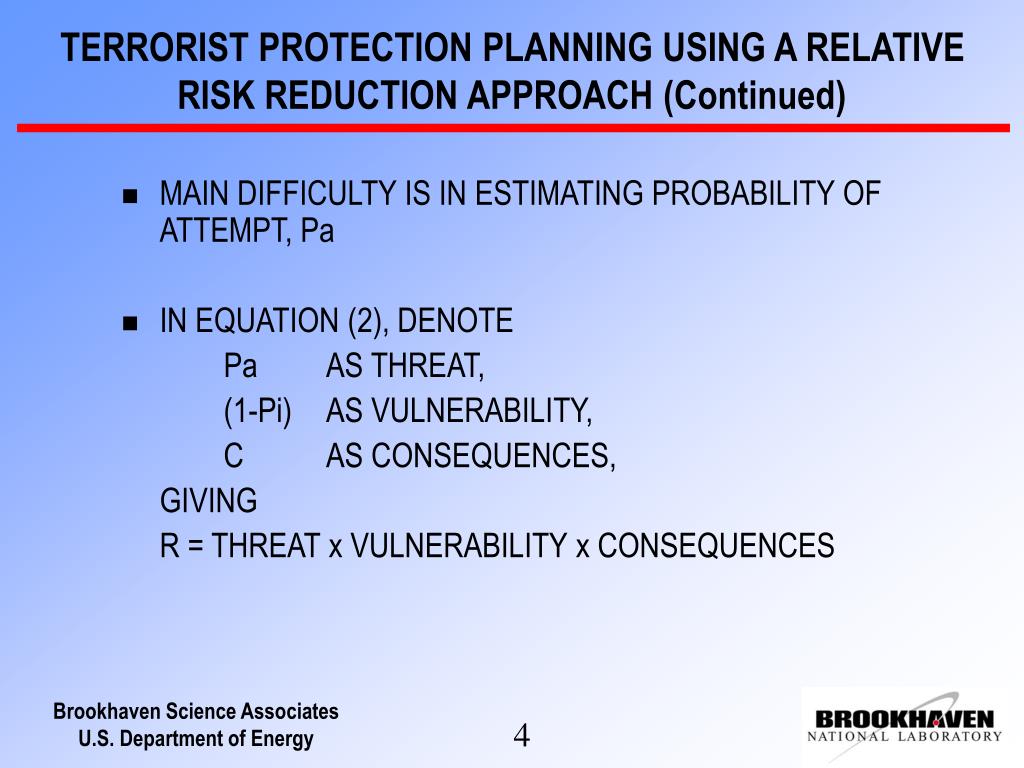 TERRORIST PROTECTION PLANNING USING A RELATIVE RISK REDUCTION APPROACH (Continued)

■ MAIN DIFFICULTY IS IN ESTIMATING PROBABILITY OF ATTEMPT, Pa

■ IN EQUATION (2), DENOTE
Pa AS THREAT,
(1-Pi) AS VULNERABILITY,
C AS CONSEQUENCES,
GIVING
R = THREAT x VULNERABILITY x CONSEQUENCES

Brookhaven Science Associates
U.S. Department of Energy

4

BROOKHAVEN
NATIONAL LABORATORY